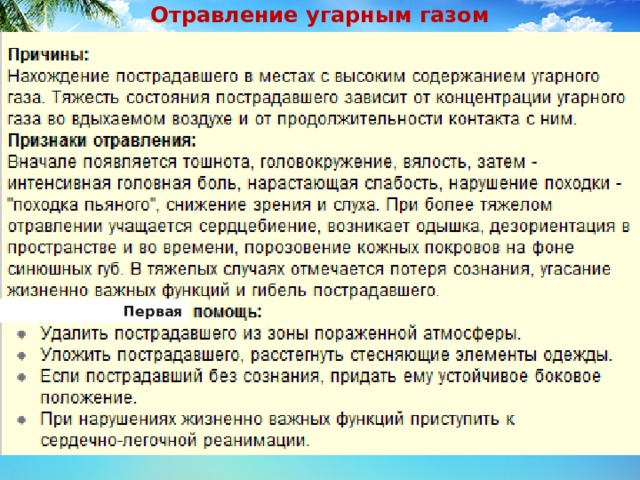 Отравление угарным газом

Причины:
Нахождение пострадавшего в местах с высоким содержанием угарного газа. Тяжесть состояния пострадавшего зависит от концентрации угарного газа во вдыхаемом воздухе и от продолжительности контакта с ним.
Признаки отравления:
Вначале появляется тошнота, головокружение, вялость, затем - интенсивная головная боль, нарастающая слабость, нарушение походки - "походка пьяного", снижение зрения и слуха. При более тяжелом отравлении учащается сердцебиение, возникает одышка, дезориентация в пространстве и во времени, порозовение кожных покровов на фоне синюшных губ. В тяжелых случаях отмечается потеря сознания, угасание жизненно важных функций и гибель пострадавшего.
Первая помощь:
- Удалить пострадавшего из зоны пораженной атмосферы.
- Уложить пострадавшего, расстегнуть стесняющие элементы одежды.
- Если пострадавший без сознания, придать ему устойчивое боковое положение.
- При нарушениях жизненно важных функций приступить к сердечно-легочной реанимации.